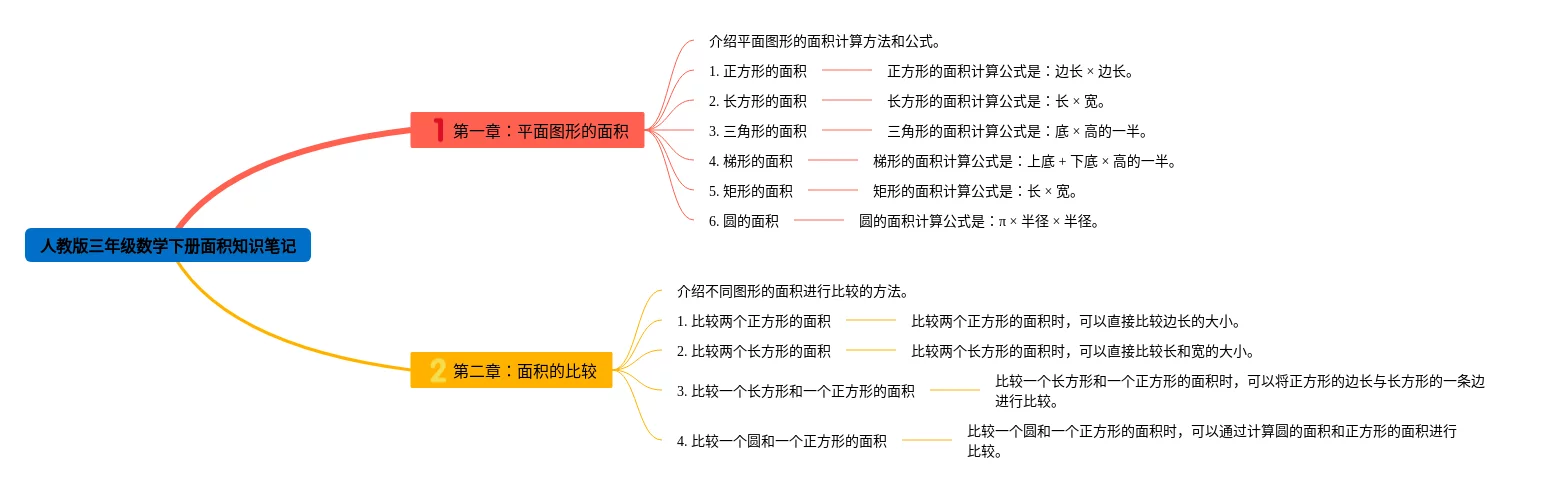 人教版三年级数学下册面积知识笔记

1 第一章：平面图形的面积

介绍平面图形的面积计算方法和公式。

1. 正方形的面积　正方形的面积计算公式是：边长 × 边长。

2. 长方形的面积　长方形的面积计算公式是：长 × 宽。

3. 三角形的面积　三角形的面积计算公式是：底 × 高的一半。

4. 梯形的面积　梯形的面积计算公式是：上底 + 下底 × 高的一半。

5. 矩形的面积　矩形的面积计算公式是：长 × 宽。

6. 圆的面积　圆的面积计算公式是：π × 半径 × 半径。

2 第二章：面积的比较

介绍不同图形的面积进行比较的方法。

1. 比较两个正方形的面积　比较两个正方形的面积时，可以直接比较边长的大小。

2. 比较两个长方形的面积　比较两个长方形的面积时，可以直接比较长和宽的大小。

3. 比较一个长方形和一个正方形的面积　比较一个长方形和一个正方形的面积时，可以将正方形的边长与长方形的一条边进行比较。

4. 比较一个圆和一个正方形的面积　比较一个圆和一个正方形的面积时，可以通过计算圆的面积和正方形的面积进行比较。